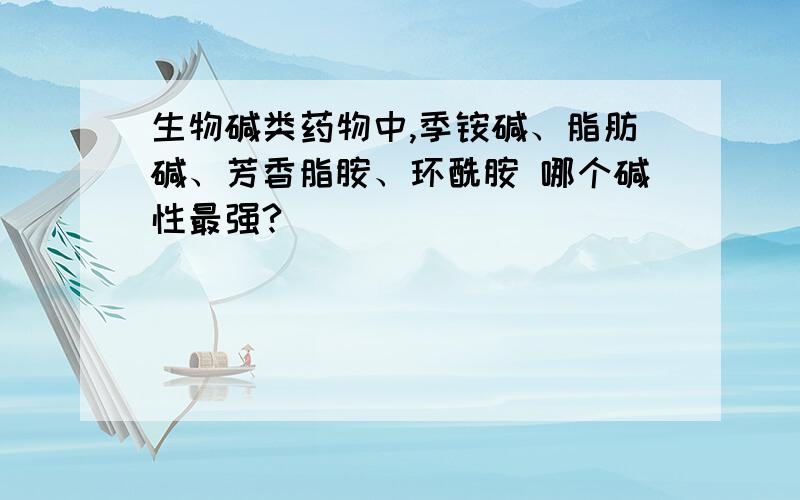 生物碱类药物中,季铵碱、脂肪碱、芳香脂胺、环酰胺 哪个碱性最强?